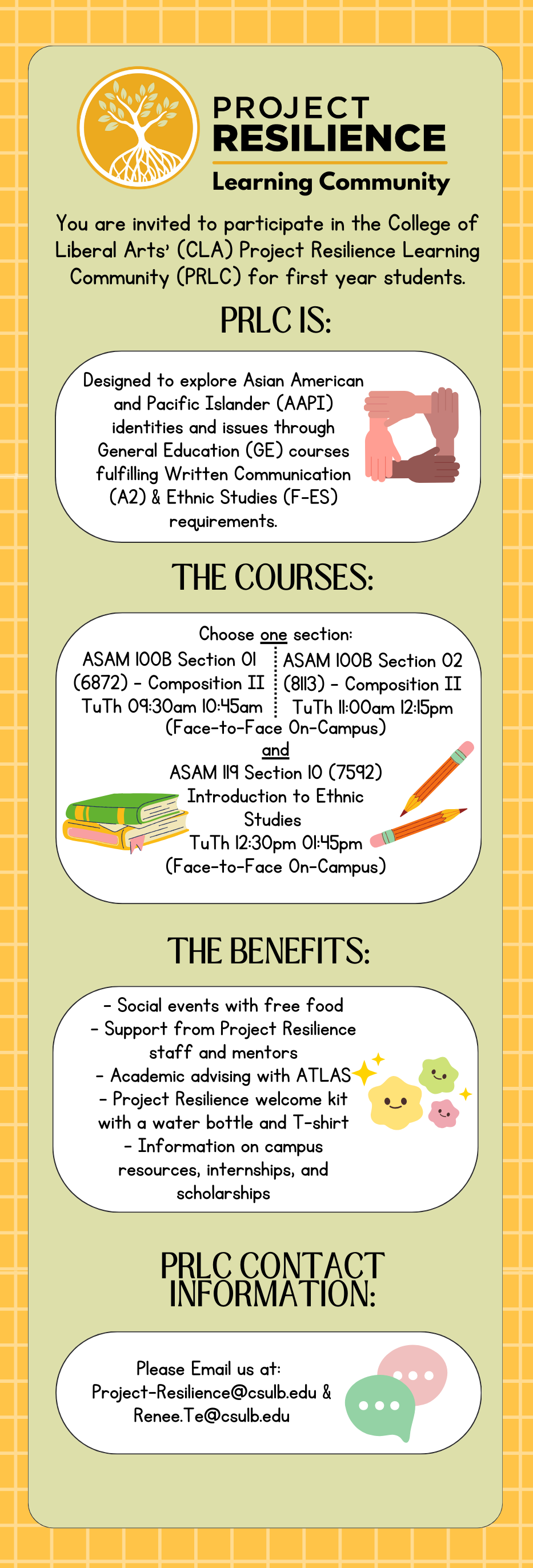 PROJECT RESILIENCE
Learning Community

You are invited to participate in the College of Liberal Arts' (CLA) Project Resilience Learning Community (PRLC) for first year students.

PRLC IS:

Designed to explore Asian American and Pacific Islander (AAPI) identities and issues through General Education (GE) courses fulfilling Written Communication (A2) & Ethnic Studies (F-ES) requirements.

THE COURSES:

Choose one section:

ASAM 100B Section 01 (6872) - Composition II TuTh 09:30am 10:45am

ASAM 100B Section 02 (8113) - Composition II TuTh 11:00am 12:15pm

(Face-to-Face On-Campus)

and

ASAM 119 Section 10 (7592) Introduction to Ethnic Studies TuTh 12:30pm 01:45pm (Face-to-Face On-Campus)

THE BENEFITS:

- Social events with free food
- Support from Project Resilience staff and mentors
- Academic advising with ATLAS
- Project Resilience welcome kit with a water bottle and T-shirt
- Information on campus resources, internships, and scholarships

PRLC CONTACT INFORMATION:

Please Email us at: Project-Resilience@csulb.edu & Renee.Te@csulb.edu